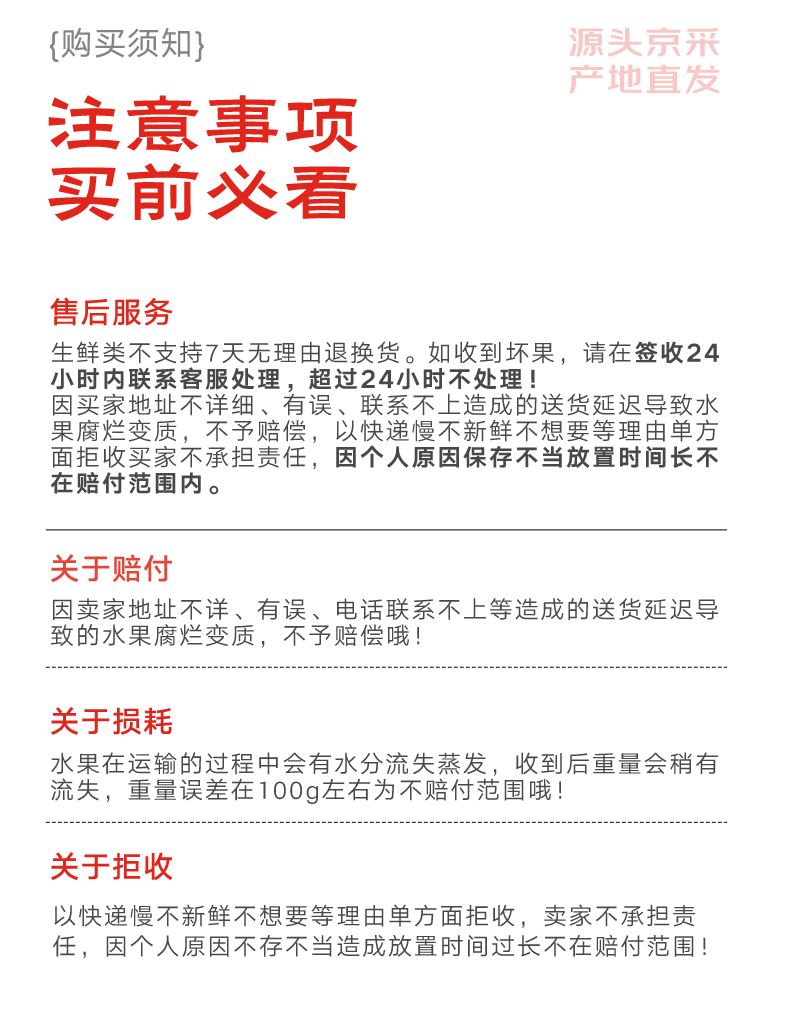 {购买须知}

源头京采
产地直发

注意事项
买前必看

售后服务

生鲜类不支持7天无理由退换货。如收到坏果，请在签收24小时内联系客服处理，超过24小时不处理！
因买家地址不详细、有误、联系不上造成的送货延迟导致水果腐烂变质，不予赔偿，以快递慢不新鲜不想要等理由单方面拒收买家不承担责任，因个人原因保存不当放置时间长不在赔付范围内。

关于赔付

因卖家地址不详、有误、电话联系不上等造成的送货延迟导致的水果腐烂变质，不予赔偿哦！

关于损耗

水果在运输的过程中会有水分流失蒸发，收到后重量会稍有流失，重量误差在100g左右为不赔付范围哦！

关于拒收

以快递慢不新鲜不想要等理由单方面拒收，卖家不承担责任，因个人原因不存不当造成放置时间过长不在赔付范围！